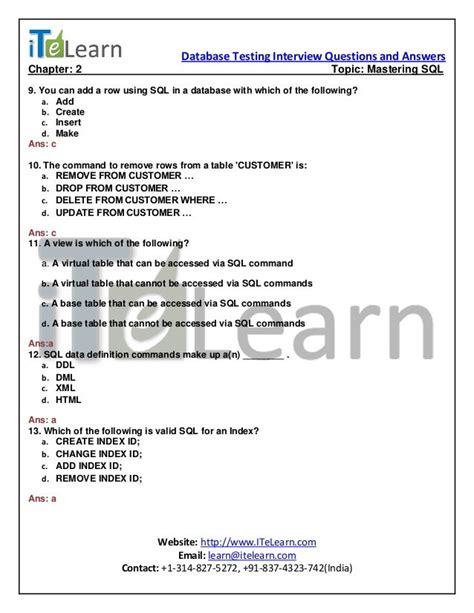 iTeLearn

Database Testing Interview Questions and Answers

Chapter: 2

Topic: Mastering SQL

9. You can add a row using SQL in a database with which of the following?
a. Add
b. Create
c. Insert
d. Make
Ans: c

10. The command to remove rows from a table 'CUSTOMER' is:
a. REMOVE FROM CUSTOMER …
b. DROP FROM CUSTOMER …
c. DELETE FROM CUSTOMER WHERE …
d. UPDATE FROM CUSTOMER …

Ans: c
11. A view is which of the following?

a. A virtual table that can be accessed via SQL command

b. A virtual table that cannot be accessed via SQL commands

c. A base table that can be accessed via SQL commands

d. A base table that cannot be accessed via SQL commands

Ans:a
12. SQL data definition commands make up a(n) ________ .
a. DDL
b. DML
c. XML
d. HTML

Ans: a
13. Which of the following is valid SQL for an Index?
a. CREATE INDEX ID;
b. CHANGE INDEX ID;
c. ADD INDEX ID;
d. REMOVE INDEX ID;

Ans: a

iTeLearn

Website: http://www.ITeLearn.com
Email: learn@itelearn.com
Contact: +1-314-827-5272, +91-837-4323-742(India)